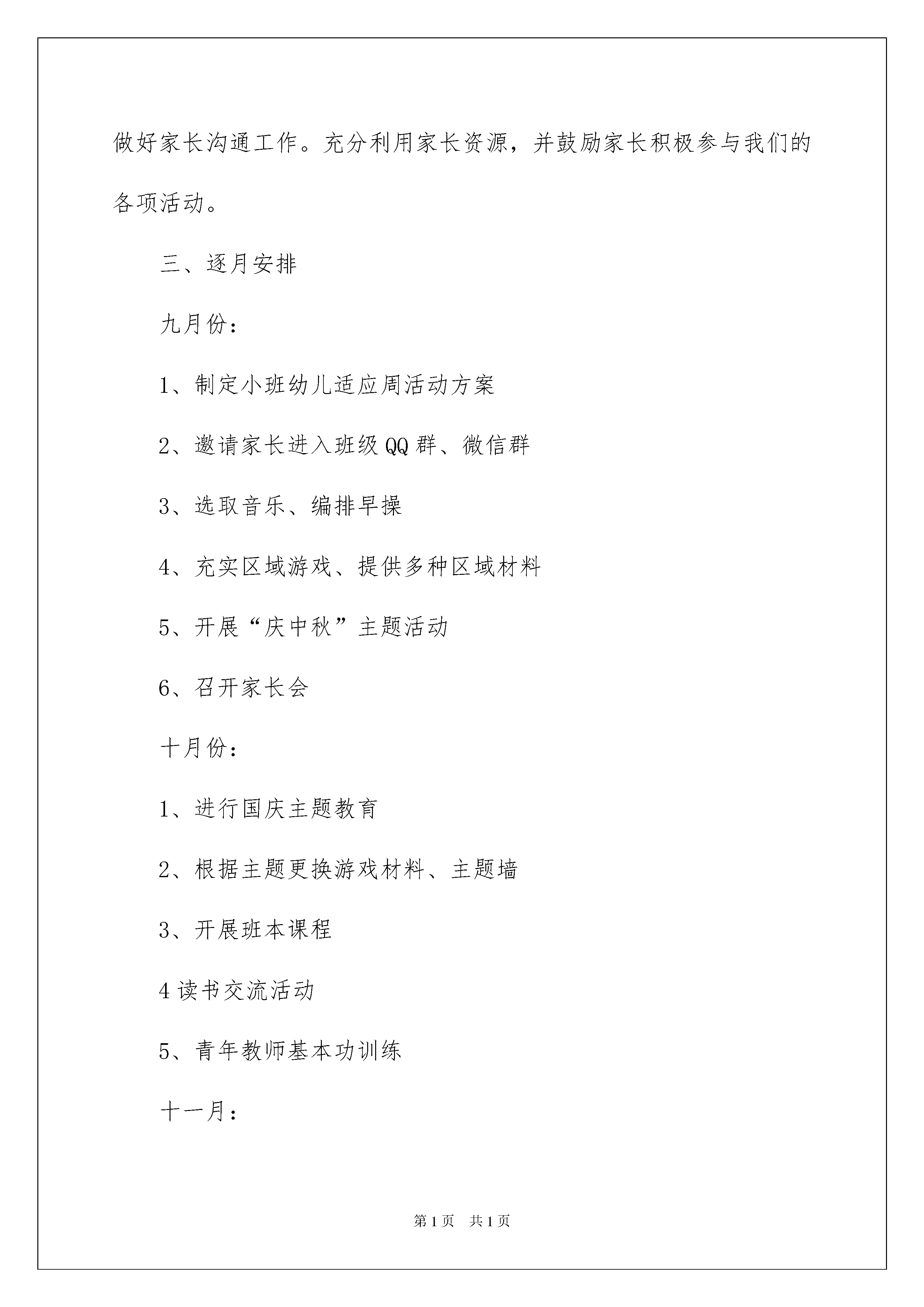 做好家长沟通工作。充分利用家长资源，并鼓励家长积极参与我们的各项活动。

三、逐月安排

九月份：

1、制定小班幼儿适应周活动方案

2、邀请家长进入班级QQ群、微信群

3、选取音乐、编排早操

4、充实区域游戏、提供多种区域材料

5、开展“庆中秋”主题活动

6、召开家长会

十月份：

1、进行国庆主题教育

2、根据主题更换游戏材料、主题墙

3、开展班本课程

4读书交流活动

5、青年教师基本功训练

十一月：

第1页 共1页